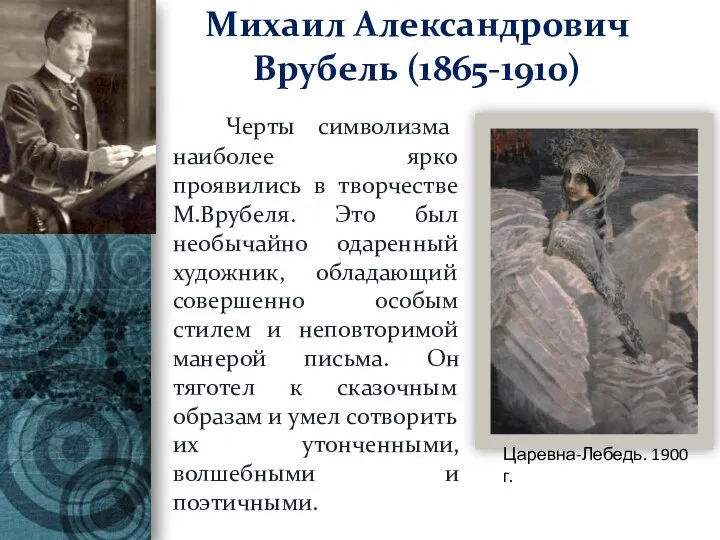 Михаил Александрович Врубель (1865-1910)

Черты символизма наиболее ярко проявились в творчестве М.Врубеля. Это был необычайно одаренный художник, обладающий совершенно особым стилем и неповторимой манерой письма. Он тяготел к сказочным образам и умел сотворить их утонченными, волшебными и поэтичными.

Царевна-Лебедь. 1900 г.